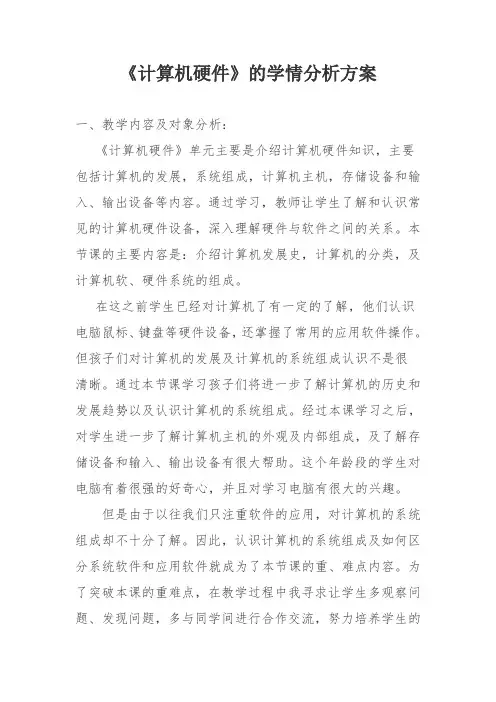 《计算机硬件》的学情分析方案

一、教学内容及对象分析：

《计算机硬件》单元主要是介绍计算机硬件知识，主要包括计算机的发展，系统组成，计算机主机，存储设备和输入、输出设备等内容。通过学习，教师让学生了解和认识常见的计算机硬件设备，深入理解硬件与软件之间的关系。本节课的主要内容是：介绍计算机发展史，计算机的分类，及计算机软、硬件系统的组成。

在这之前学生已经对计算机了有一定的了解，他们认识电脑鼠标、键盘等硬件设备，还掌握了常用的应用软件操作。但孩子们对计算机的发展及计算机的系统组成认识不是很清晰。通过本节课学习孩子们将进一步了解计算机的历史和发展趋势以及认识计算机的系统组成。经过本课学习之后，对学生进一步了解计算机主机的外观及内部组成，及了解存储设备和输入、输出设备有很大帮助。这个年龄段的学生对电脑有着很强的好奇心，并且对学习电脑有很大的兴趣。

但是由于以往我们只注重软件的应用，对计算机的系统组成却不十分了解。因此，认识计算机的系统组成及如何区分系统软件和应用软件就成为了本节课的重、难点内容。为了突破本课的重难点，在教学过程中我寻求让学生多观察问题、发现问题，多与同学间进行合作交流，努力培养学生的